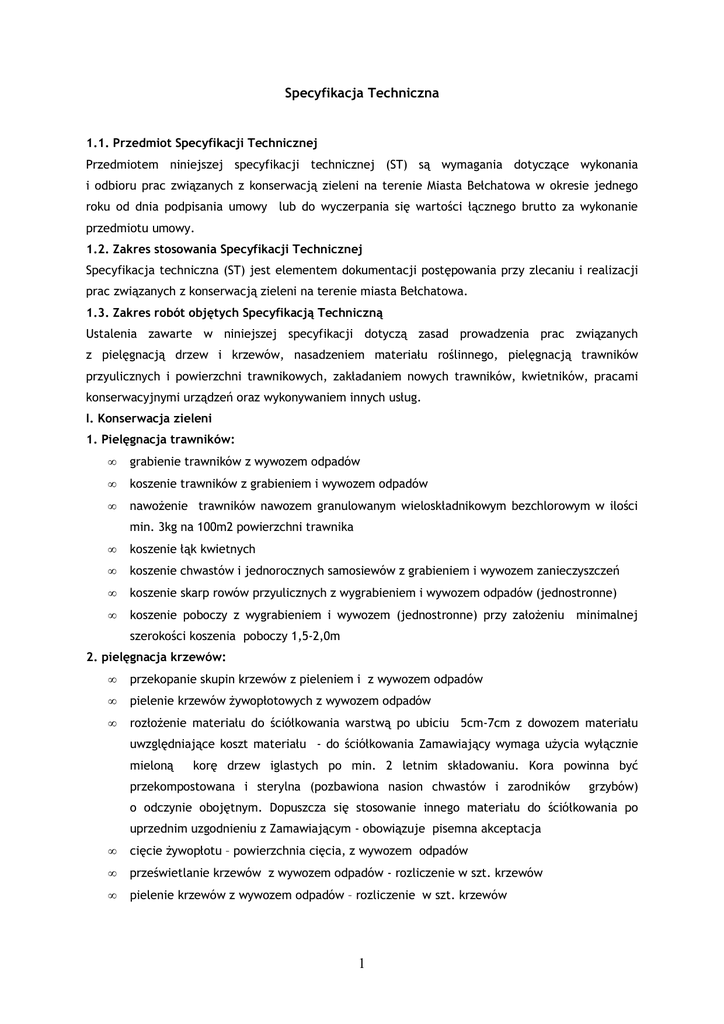 Specyfikacja Techniczna

1.1. Przedmiot Specyfikacji Technicznej
Przedmiotem niniejszej specyfikacji technicznej (ST) są wymagania dotyczące wykonania i odbioru prac związanych z konserwacją zieleni na terenie Miasta Bełchatowa w okresie jednego roku od dnia podpisania umowy lub do wyczerpania się wartości łącznego brutto za wykonanie przedmiotu umowy.
1.2. Zakres stosowania Specyfikacji Technicznej
Specyfikacja techniczna (ST) jest elementem dokumentacji postępowania przy zlecaniu i realizacji prac związanych z konserwacją zieleni na terenie miasta Bełchatowa.
1.3. Zakres robót objętych Specyfikacją Techniczną
Ustalenia zawarte w niniejszej specyfikacji dotyczą zasad prowadzenia prac związanych z pielęgnacją drzew i krzewów, nasadzeniem materiału roślinnego, pielęgnacją trawników przyulicznych i powierzchni trawnikowych, zakładaniem nowych trawników, kwietników, pracami konserwacyjnymi urządzeń oraz wykonywaniem innych usług.
I. Konserwacja zieleni
1. Pielęgnacja trawników:
∞ grabienie trawników z wywozem odpadów
∞ koszenie trawników z grabieniem i wywozem odpadów
∞ nawożenie trawników nawozem granulowanym wieloskładnikowym bezchlorowym w ilości min. 3kg na 100m2 powierzchni trawnika
∞ koszenie łąk kwietnych
∞ koszenie chwastów i jednorocznych samosiewów z grabieniem i wywozem zanieczyszczeń
∞ koszenie skarp rowów przyulicznych z wygrabieniem i wywozem odpadów (jednostronne)
∞ koszenie poboczy z wygrabieniem i wywozem (jednostronne) przy założeniu minimalnej szerokości koszenia poboczy 1,5-2,0m
2. pielęgnacja krzewów:
∞ przekopanie skupin krzewów z pieleniem i z wywozem odpadów
∞ pielenie krzewów żywopłotowych z wywozem odpadów
∞ rozłożenie materiału do ściółkowania warstwą po ubiciu 5cm-7cm z dowozem materiału uwzględniające koszt materiału - do ściółkowania Zamawiający wymaga użycia wyłącznie mieloną korę drzew iglastych po min. 2 letnim składowaniu. Kora powinna być przekompostowana i sterylna (pozbawiona nasion chwastów i zarodników grzybów) o odczynie obojętnym. Dopuszcza się stosowanie innego materiału do ściółkowania po uprzednim uzgodnieniu z Zamawiającym - obowiązuje pisemna akceptacja
∞ cięcie żywopłotu – powierzchnia cięcia, z wywozem odpadów
∞ prześwietlanie krzewów z wywozem odpadów - rozliczenie w szt. krzewów
∞ pielenie krzewów z wywozem odpadów – rozliczenie w szt. krzewów

1